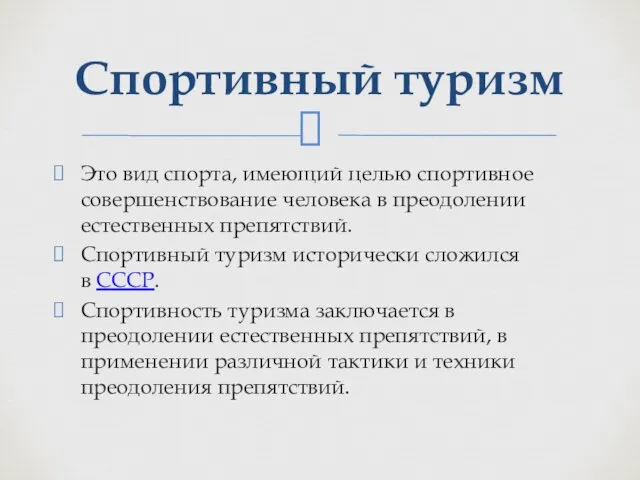 Спортивный туризм

Это вид спорта, имеющий целью спортивное совершенствование человека в преодолении естественных препятствий.

Спортивный туризм исторически сложился в СССР.

Спортивность туризма заключается в преодолении естественных препятствий, в применении различной тактики и техники преодоления препятствий.